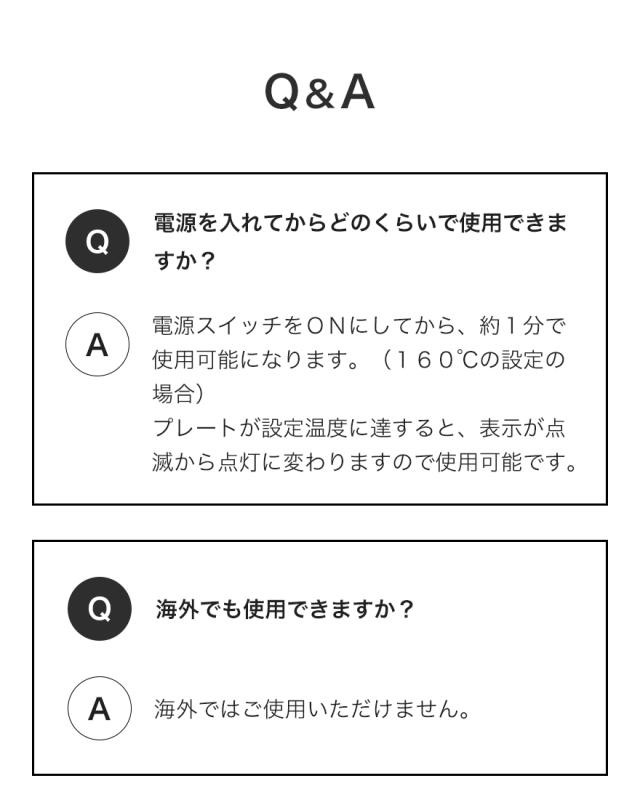 Q&A

Q
電源を入れてからどのくらいで使用できますか？

A
電源スイッチをＯＮにしてから、約１分で使用可能になります。（１６０℃の設定の場合）
プレートが設定温度に達すると、表示が点滅から点灯に変わりますので使用可能です。

Q
海外でも使用できますか？

A
海外ではご使用いただけません。